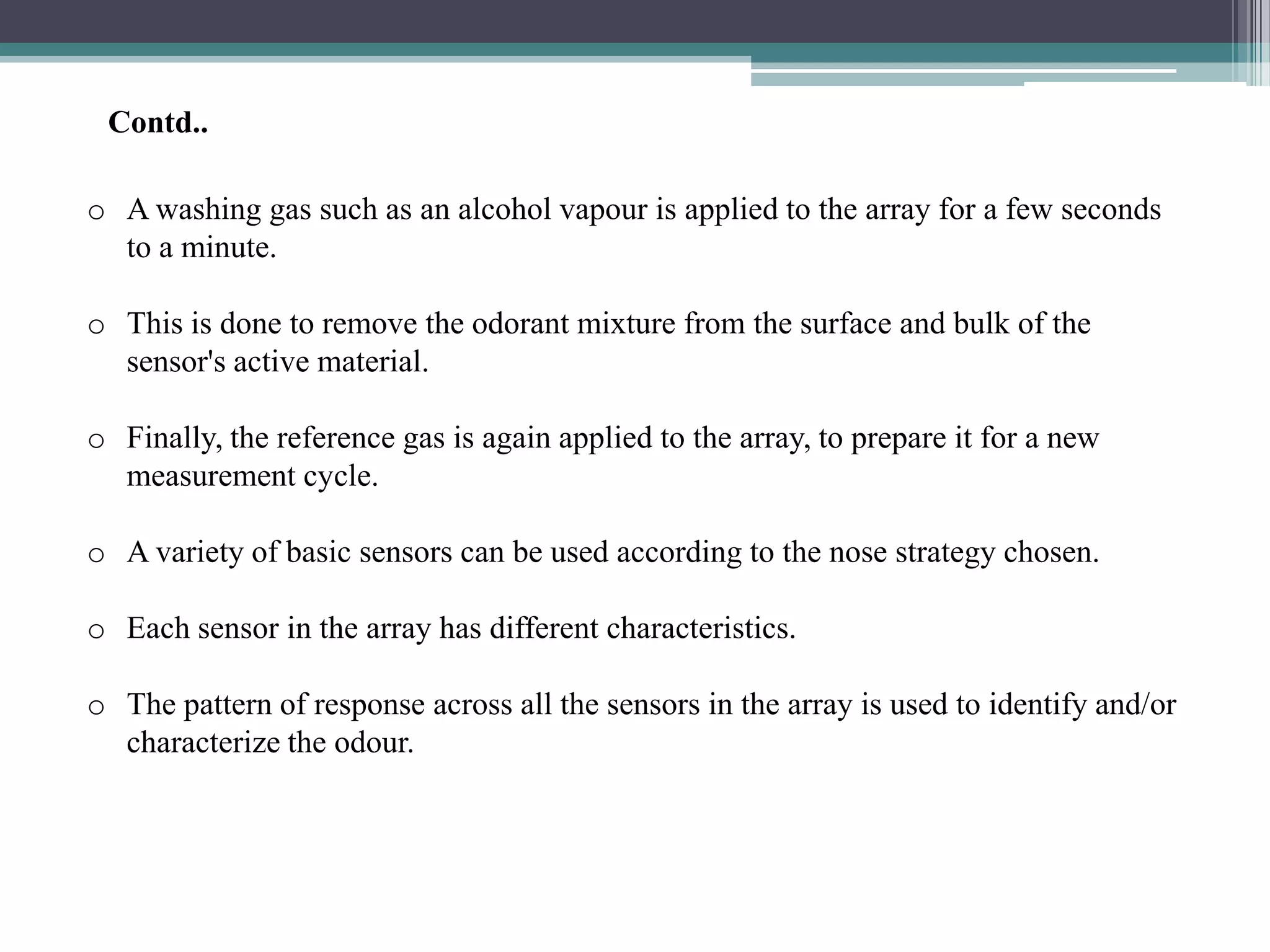 Contd..

o A washing gas such as an alcohol vapour is applied to the array for a few seconds to a minute.

o This is done to remove the odorant mixture from the surface and bulk of the sensor's active material.

o Finally, the reference gas is again applied to the array, to prepare it for a new measurement cycle.

o A variety of basic sensors can be used according to the nose strategy chosen.

o Each sensor in the array has different characteristics.

o The pattern of response across all the sensors in the array is used to identify and/or characterize the odour.